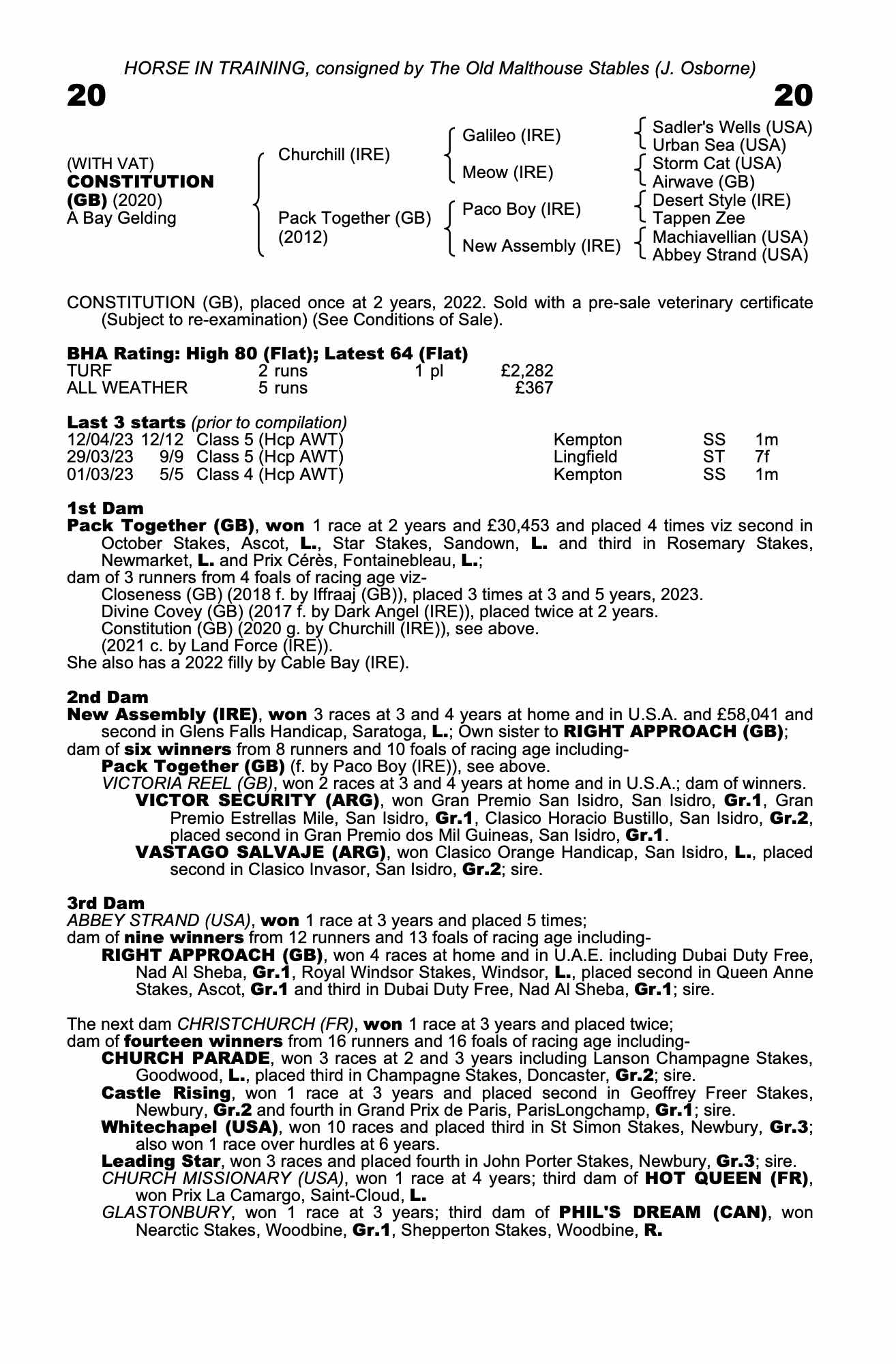 HORSE IN TRAINING, consigned by The Old Malthouse Stables (J. Osborne)

20

20

(WITH VAT)
CONSTITUTION (GB) (2020)
A Bay Gelding

Churchill (IRE)

Pack Together (GB) (2012)

Galileo (IRE)

Meow (IRE)

Paco Boy (IRE)

New Assembly (IRE)

Sadler's Wells (USA)
Urban Sea (USA)
Storm Cat (USA)
Airwave (GB)
Desert Style (IRE)
Tappen Zee
Machiavellian (USA)
Abbey Strand (USA)

CONSTITUTION (GB), placed once at 2 years, 2022. Sold with a pre-sale veterinary certificate (Subject to re-examination) (See Conditions of Sale).

BHA Rating: High 80 (Flat); Latest 64 (Flat)

| TURF | 2 runs | 1 pl | £2,282 |
|---|---|---|---|
| ALL WEATHER | 5 runs | | £367 |

Last 3 starts (prior to compilation)

| 12/04/23 | 12/12 | Class 5 (Hcp AWT) | Kempton | SS | 1m |
|---|---|---|---|---|---|
| 29/03/23 | 9/9 | Class 5 (Hcp AWT) | Lingfield | ST | 7f |
| 01/03/23 | 5/5 | Class 4 (Hcp AWT) | Kempton | SS | 1m |

1st Dam
Pack Together (GB), won 1 race at 2 years and £30,453 and placed 4 times viz second in October Stakes, Ascot, L., Star Stakes, Sandown, L. and third in Rosemary Stakes, Newmarket, L. and Prix Cérès, Fontainebleau, L.;
dam of 3 runners from 4 foals of racing age viz-
Closeness (GB) (2018 f. by Iffraaj (GB)), placed 3 times at 3 and 5 years, 2023.
Divine Covey (GB) (2017 f. by Dark Angel (IRE)), placed twice at 2 years.
Constitution (GB) (2020 g. by Churchill (IRE)), see above.
(2021 c. by Land Force (IRE)).
She also has a 2022 filly by Cable Bay (IRE).

2nd Dam
New Assembly (IRE), won 3 races at 3 and 4 years at home and in U.S.A. and £58,041 and second in Glens Falls Handicap, Saratoga, L.; Own sister to RIGHT APPROACH (GB);
dam of six winners from 8 runners and 10 foals of racing age including-
Pack Together (GB) (f. by Paco Boy (IRE)), see above.
VICTORIA REEL (GB), won 2 races at 3 and 4 years at home and in U.S.A.; dam of winners.
VICTOR SECURITY (ARG), won Gran Premio San Isidro, San Isidro, Gr.1, Gran Premio Estrellas Mile, San Isidro, Gr.1, Clasico Horacio Bustillo, San Isidro, Gr.2, placed second in Gran Premio dos Mil Guineas, San Isidro, Gr.1.
VASTAGO SALVAJE (ARG), won Clasico Orange Handicap, San Isidro, L., placed second in Clasico Invasor, San Isidro, Gr.2; sire.

3rd Dam
ABBEY STRAND (USA), won 1 race at 3 years and placed 5 times;
dam of nine winners from 12 runners and 13 foals of racing age including-
RIGHT APPROACH (GB), won 4 races at home and in U.A.E. including Dubai Duty Free, Nad Al Sheba, Gr.1, Royal Windsor Stakes, Windsor, L., placed second in Queen Anne Stakes, Ascot, Gr.1 and third in Dubai Duty Free, Nad Al Sheba, Gr.1; sire.

The next dam CHRISTCHURCH (FR), won 1 race at 3 years and placed twice;
dam of fourteen winners from 16 runners and 16 foals of racing age including-
CHURCH PARADE, won 3 races at 2 and 3 years including Lanson Champagne Stakes, Goodwood, L., placed third in Champagne Stakes, Doncaster, Gr.2; sire.
Castle Rising, won 1 race at 3 years and placed second in Geoffrey Freer Stakes, Newbury, Gr.2 and fourth in Grand Prix de Paris, ParisLongchamp, Gr.1; sire.
Whitechapel (USA), won 10 races and placed third in St Simon Stakes, Newbury, Gr.3; also won 1 race over hurdles at 6 years.
Leading Star, won 3 races and placed fourth in John Porter Stakes, Newbury, Gr.3; sire.
CHURCH MISSIONARY (USA), won 1 race at 4 years; third dam of HOT QUEEN (FR), won Prix La Camargo, Saint-Cloud, L.
GLASTONBURY, won 1 race at 3 years; third dam of PHIL'S DREAM (CAN), won Nearctic Stakes, Woodbine, Gr.1, Shepperton Stakes, Woodbine, R.